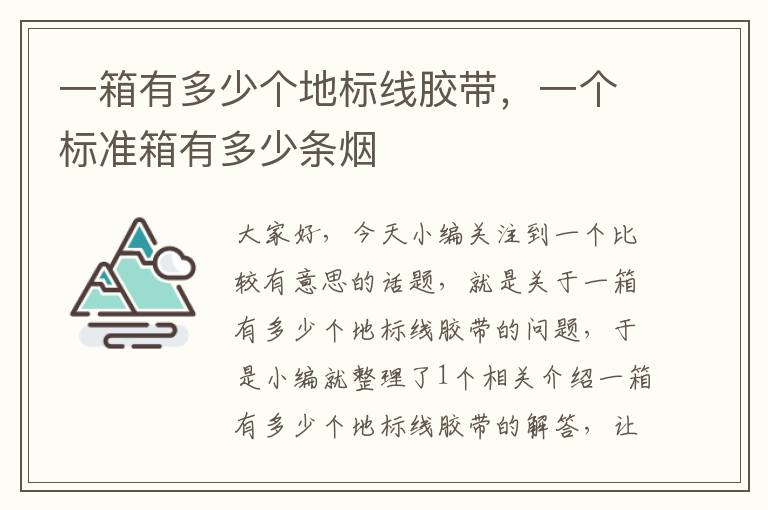 一箱有多少个地标线胶带，一个标准箱有多少条烟

大家好，今天小编关注到一个比较有意思的话题，就是关于一箱有多少个地标线胶带的问题，于是小编就整理了1个相关介绍一箱有多少个地标线胶带的解答，让